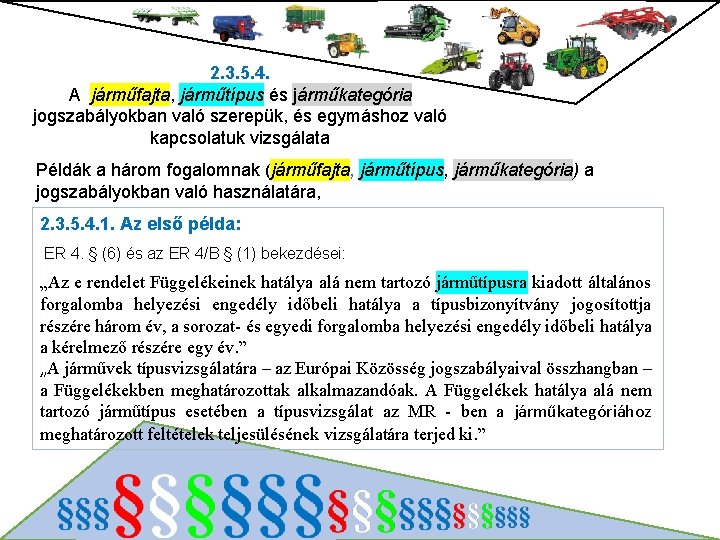 2.3.5.4.
A járműfajta, járműtípus és járműkategória jogszabályokban való szerepük, és egymáshoz való kapcsolatuk vizsgálata

Példák a három fogalomnak (járműfajta, járműtípus, járműkategória) a jogszabályokban való használatára,

2.3.5.4.1. Az első példa:

ER 4. § (6) és az ER 4/B § (1) bekezdései:

„Az e rendelet Függelékeinek hatálya alá nem tartozó járműtípusra kiadott általános forgalomba helyezési engedély időbeli hatálya a típusbizonyítvány jogosítottja részére három év, a sorozat- és egyedi forgalomba helyezési engedély időbeli hatálya a kérelmező részére egy év."
„A járművek típusvizsgálatára – az Európai Közösség jogszabályaival összhangban – a Függelékekben meghatározottak alkalmazandóak. A Függelékek hatálya alá nem tartozó járműtípus esetében a típusvizsgálat az MR - ben a járműkategóriához meghatározott feltételek teljesülésének vizsgálatára terjed ki."

§§§§§§§§§§§§§§§§§§§§§§§§